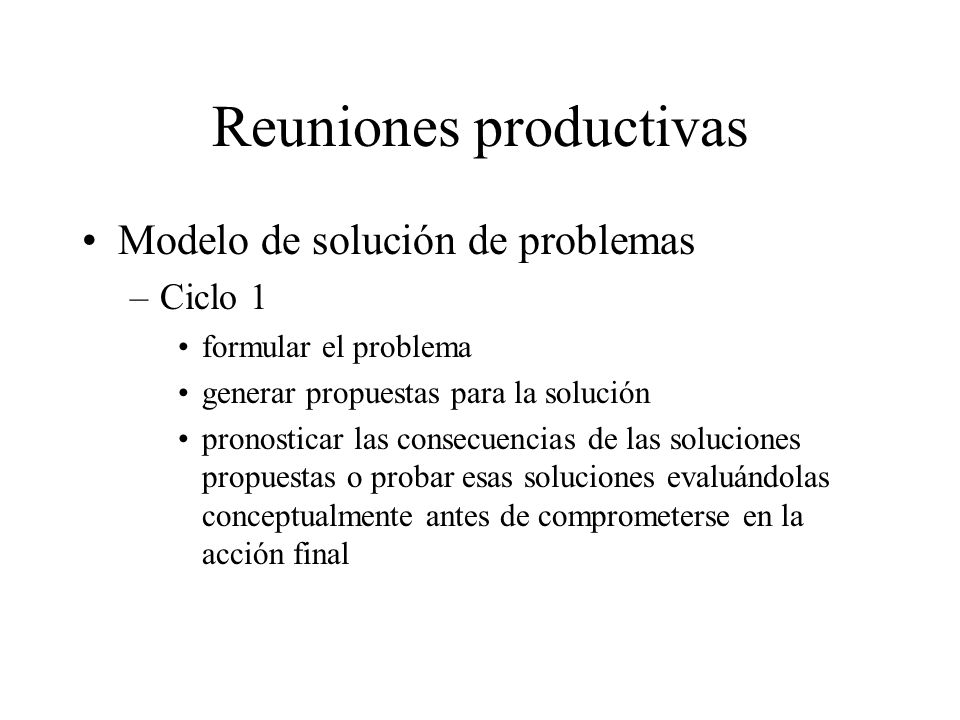 Reuniones productivas

• Modelo de solución de problemas
– Ciclo 1
• formular el problema
• generar propuestas para la solución
• pronosticar las consecuencias de las soluciones propuestas o probar esas soluciones evaluándolas conceptualmente antes de comprometerse en la acción final